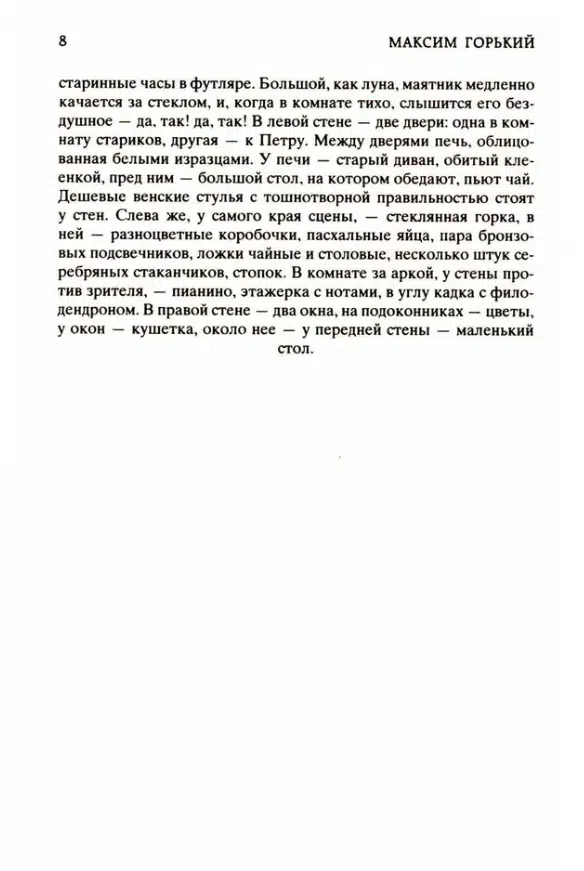 8 МАКСИМ ГОРЬКИЙ

старинные часы в футляре. Большой, как луна, маятник медленно качается за стеклом, и, когда в комнате тихо, слышится его бездушное — да, так! да, так! В левой стене — две двери: одна в комнату стариков, другая — к Петру. Между дверями печь, облицованная белыми изразцами. У печи — старый диван, обитый клеенкой, пред ним — большой стол, на котором обедают, пьют чай. Дешевые венские стулья с тошнотворной правильностью стоят у стен. Слева же, у самого края сцены, — стеклянная горка, в ней — разноцветные коробочки, пасхальные яйца, пара бронзовых подсвечников, ложки чайные и столовые, несколько штук серебряных стаканчиков, стопок. В комнате за аркой, у стены против зрителя, — пианино, этажерка с нотами, в углу кадка с филодендроном. В правой стене — два окна, на подоконниках — цветы, у окон — кушетка, около нее — у передней стены — маленький стол.